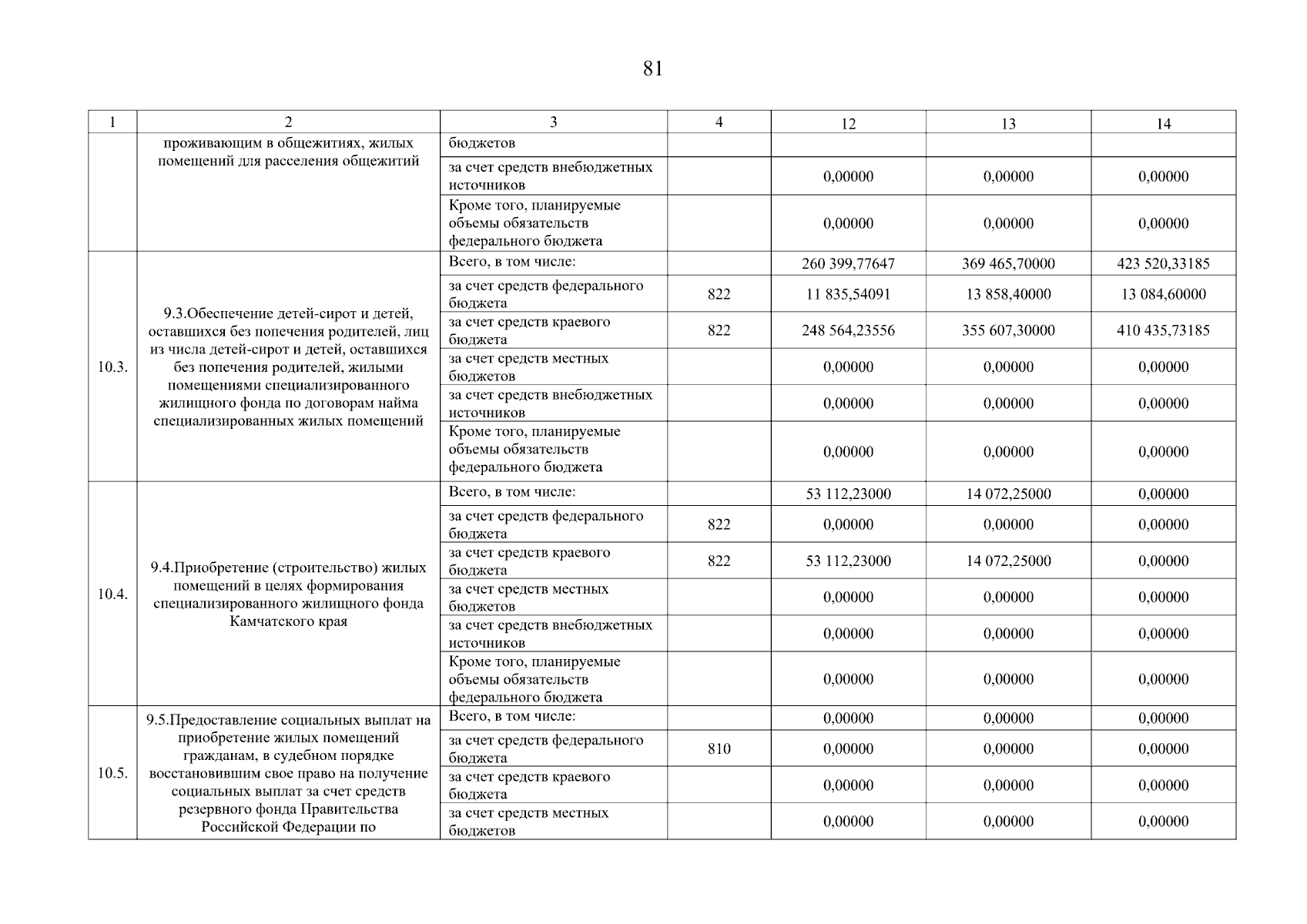 81

| 1 | 2 | 3 | 4 | 12 | 13 | 14 |
|---|---|---|---|---|---|---|
| | проживающим в общежитиях, жилых помещений для расселения общежитий | бюджетов | | | | |
| | | за счет средств внебюджетных источников | | 0,00000 | 0,00000 | 0,00000 |
| | | Кроме того, планируемые объемы обязательств федерального бюджета | | 0,00000 | 0,00000 | 0,00000 |
| 10.3. | 9.3.Обеспечение детей-сирот и детей, оставшихся без попечения родителей, лиц из числа детей-сирот и детей, оставшихся без попечения родителей, жилыми помещениями специализированного жилищного фонда по договорам найма специализированных жилых помещений | Всего, в том числе: | | 260 399,77647 | 369 465,70000 | 423 520,33185 |
| | | за счет средств федерального бюджета | 822 | 11 835,54091 | 13 858,40000 | 13 084,60000 |
| | | за счет средств краевого бюджета | 822 | 248 564,23556 | 355 607,30000 | 410 435,73185 |
| | | за счет средств местных бюджетов | | 0,00000 | 0,00000 | 0,00000 |
| | | за счет средств внебюджетных источников | | 0,00000 | 0,00000 | 0,00000 |
| | | Кроме того, планируемые объемы обязательств федерального бюджета | | 0,00000 | 0,00000 | 0,00000 |
| 10.4. | 9.4.Приобретение (строительство) жилых помещений в целях формирования специализированного жилищного фонда Камчатского края | Всего, в том числе: | | 53 112,23000 | 14 072,25000 | 0,00000 |
| | | за счет средств федерального бюджета | 822 | 0,00000 | 0,00000 | 0,00000 |
| | | за счет средств краевого бюджета | 822 | 53 112,23000 | 14 072,25000 | 0,00000 |
| | | за счет средств местных бюджетов | | 0,00000 | 0,00000 | 0,00000 |
| | | за счет средств внебюджетных источников | | 0,00000 | 0,00000 | 0,00000 |
| | | Кроме того, планируемые объемы обязательств федерального бюджета | | 0,00000 | 0,00000 | 0,00000 |
| 10.5. | 9.5.Предоставление социальных выплат на приобретение жилых помещений гражданам, в судебном порядке восстановившим свое право на получение социальных выплат за счет средств резервного фонда Правительства Российской Федерации по | Всего, в том числе: | | 0,00000 | 0,00000 | 0,00000 |
| | | за счет средств федерального бюджета | 810 | 0,00000 | 0,00000 | 0,00000 |
| | | за счет средств краевого бюджета | | 0,00000 | 0,00000 | 0,00000 |
| | | за счет средств местных бюджетов | | 0,00000 | 0,00000 | 0,00000 |